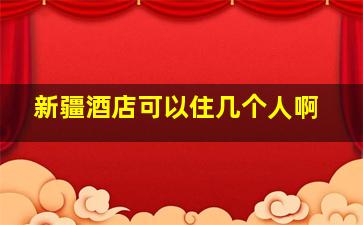 新疆酒店可以住几个人啊